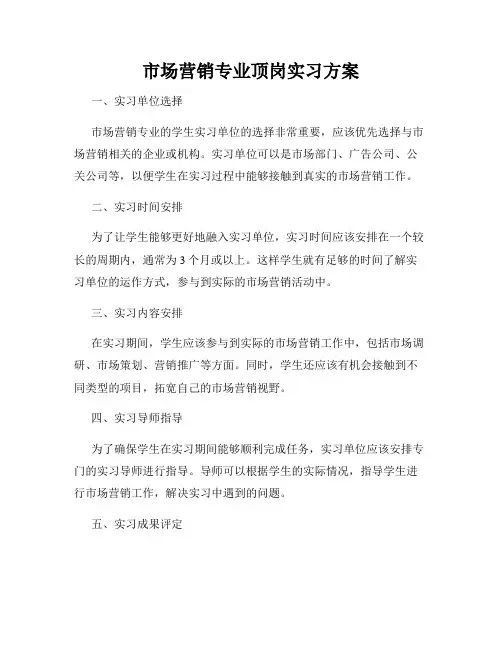 市场营销专业顶岗实习方案

一、实习单位选择

市场营销专业的学生实习单位的选择非常重要，应该优先选择与市场营销相关的企业或机构。实习单位可以是市场部门、广告公司、公关公司等，以便学生在实习过程中能够接触到真实的市场营销工作。

二、实习时间安排

为了让学生能够更好地融入实习单位，实习时间应该安排在一个较长的周期内，通常为 3 个月或以上。这样学生就有足够的时间了解实习单位的运作方式，参与到实际的市场营销活动中。

三、实习内容安排

在实习期间，学生应该参与到实际的市场营销工作中，包括市场调研、市场策划、营销推广等方面。同时，学生还应该有机会接触到不同类型的项目，拓宽自己的市场营销视野。

四、实习导师指导

为了确保学生在实习期间能够顺利完成任务，实习单位应该安排专门的实习导师进行指导。导师可以根据学生的实际情况，指导学生进行市场营销工作，解决实习中遇到的问题。

五、实习成果评定